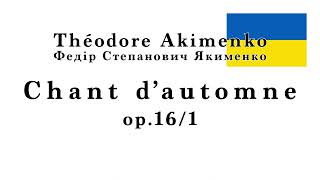 Théodore Akimenko
Федір Степанович Якименко

Chant d'automne
op.16/1